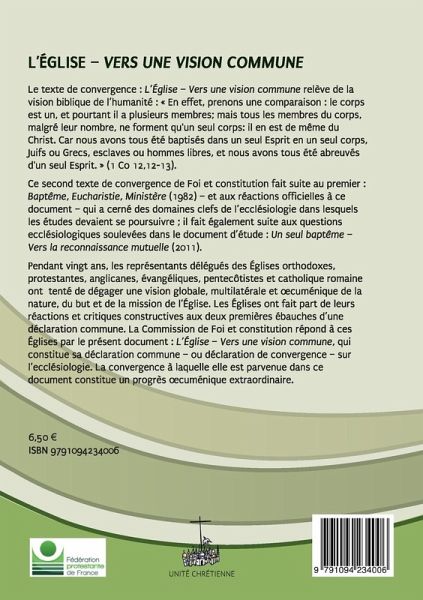 L'ÉGLISE – VERS UNE VISION COMMUNE

Le texte de convergence : L'Église – Vers une vision commune relève de la vision biblique de l'humanité : « En effet, prenons une comparaison : le corps est un, et pourtant il a plusieurs membres; mais tous les membres du corps, malgré leur nombre, ne forment qu'un seul corps: il en est de même du Christ. Car nous avons tous été baptisés dans un seul Esprit en un seul corps, Juifs ou Grecs, esclaves ou hommes libres, et nous avons tous été abreuvés d'un seul Esprit. » (1 Co 12,12-13).

Ce second texte de convergence de Foi et constitution fait suite au premier : Baptême, Eucharistie, Ministère (1982) – et aux réactions officielles à ce document – qui a cerné des domaines clefs de l'ecclésiologie dans lesquels les études devaient se poursuivre ; il fait également suite aux questions ecclésiologiques soulevées dans le document d'étude : Un seul baptême – Vers la reconnaissance mutuelle (2011).

Pendant vingt ans, les représentants délégués des Églises orthodoxes, protestantes, anglicanes, évangéliques, pentecôtistes et catholique romaine ont tenté de dégager une vision globale, multilatérale et œcuménique de la nature, du but et de la mission de l'Église. Les Églises ont fait part de leurs réactions et critiques constructives aux deux premières ébauches d'une déclaration commune. La Commission de Foi et constitution répond à ces Églises par le présent document : L'Église – Vers une vision commune, qui constitue sa déclaration commune – ou déclaration de convergence – sur l'ecclésiologie. La convergence à laquelle elle est parvenue dans ce document constitue un progrès œcuménique extraordinaire.

6,50 €
ISBN 9791094234006

Fédération protestante de France

UNITÉ CHRÉTIENNE

9 791094 234006